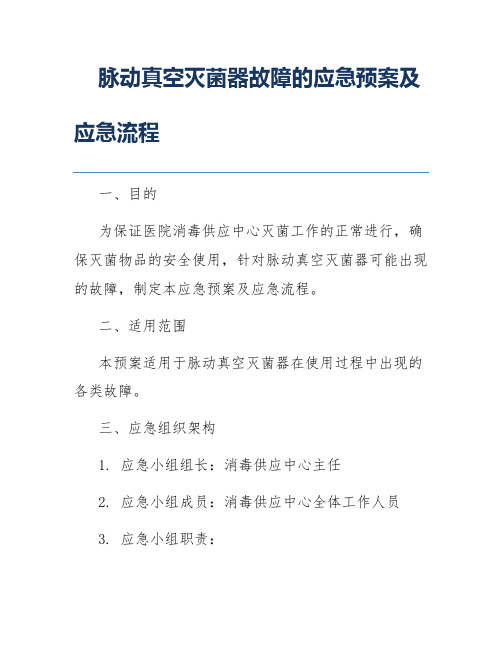 脉动真空灭菌器故障的应急预案及应急流程

一、目的

为保证医院消毒供应中心灭菌工作的正常进行，确保灭菌物品的安全使用，针对脉动真空灭菌器可能出现的故障，制定本应急预案及应急流程。

二、适用范围

本预案适用于脉动真空灭菌器在使用过程中出现的各类故障。

三、应急组织架构

1. 应急小组组长：消毒供应中心主任

2. 应急小组成员：消毒供应中心全体工作人员

3. 应急小组职责：